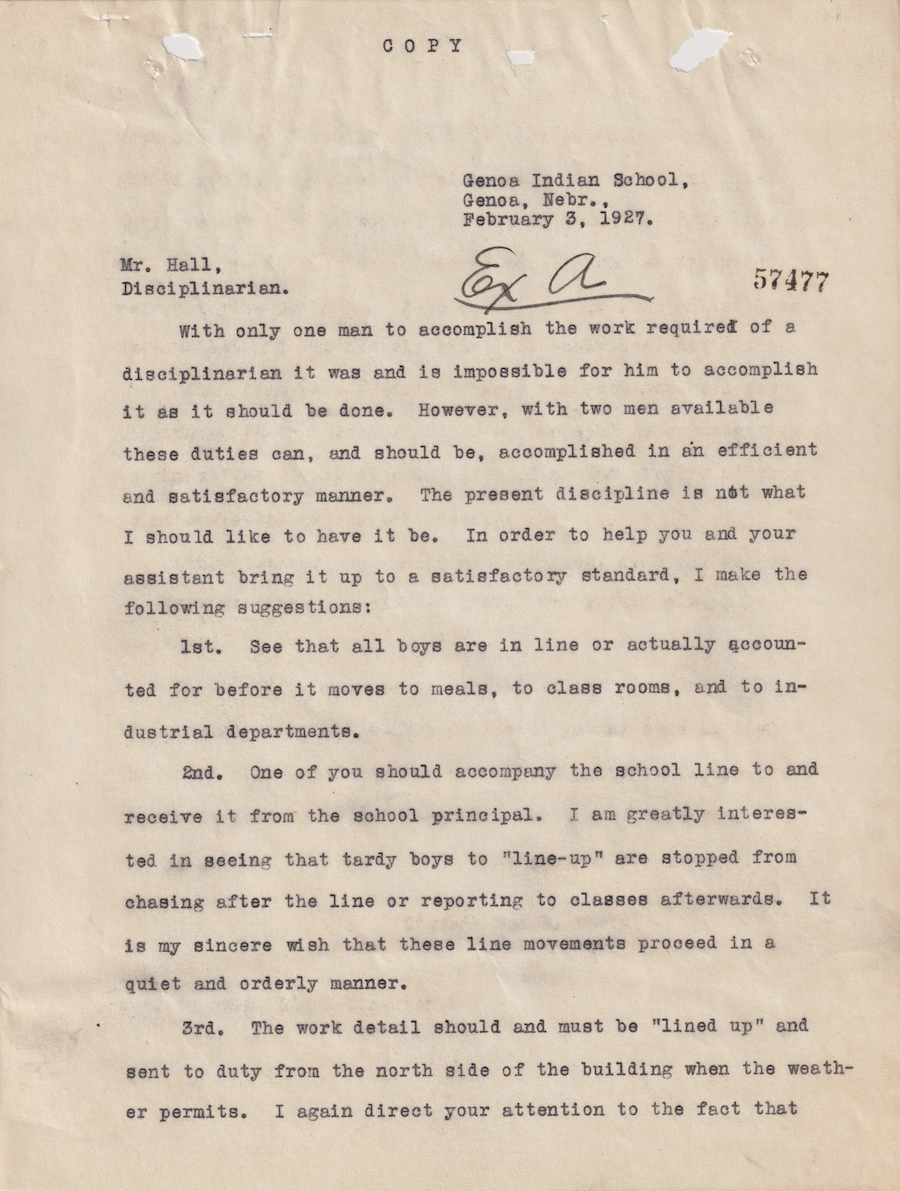 COPY

Genoa Indian School,
Genoa, Nebr.,
February 3, 1927.

Mr. Hall,
Disciplinarian.

Ex A

57477

With only one man to accomplish the work required of a disciplinarian it was and is impossible for him to accomplish it as it should be done. However, with two men available these duties can, and should be, accomplished in an efficient and satisfactory manner. The present discipline is not what I should like to have it be. In order to help you and your assistant bring it up to a satisfactory standard, I make the following suggestions:

1st. See that all boys are in line or actually accounted for before it moves to meals, to class rooms, and to industrial departments.

2nd. One of you should accompany the school line to and receive it from the school principal. I am greatly interested in seeing that tardy boys to "line-up" are stopped from chasing after the line or reporting to classes afterwards. It is my sincere wish that these line movements proceed in a quiet and orderly manner.

3rd. The work detail should and must be "lined up" and sent to duty from the north side of the building when the weather permits. I again direct your attention to the fact that